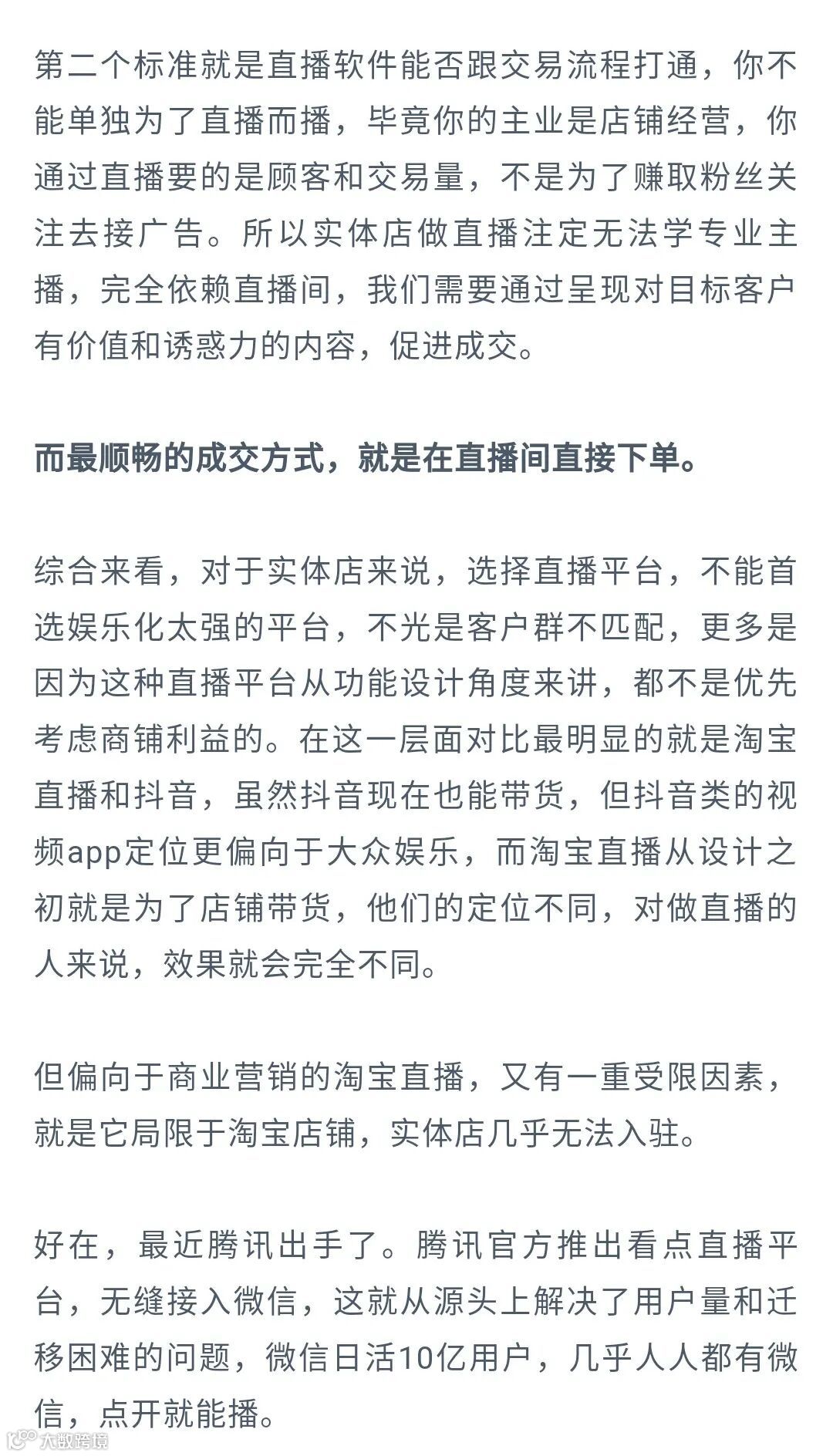 第二个标准就是直播软件能否跟交易流程打通，你不能单独为了直播而播，毕竟你的主业是店铺经营，你通过直播要的是顾客和交易量，不是为了赚取粉丝关注去接广告。所以实体店做直播注定无法学专业主播，完全依赖直播间，我们需要通过呈现对目标客户有价值和诱惑力的内容，促进成交。

而最顺畅的成交方式，就是在直播间直接下单。

综合来看，对于实体店来说，选择直播平台，不能首选娱乐化太强的平台，不光是客户群不匹配，更多是因为这种直播平台从功能设计角度来讲，都不是优先考虑商铺利益的。在这一层面对比最明显的就是淘宝直播和抖音，虽然抖音现在也能带货，但抖音类的视频app定位更偏向于大众娱乐，而淘宝直播从设计之初就是为了店铺带货，他们的定位不同，对做直播的人来说，效果就会完全不同。

但偏向于商业营销的淘宝直播，又有一重受限因素，就是它局限于淘宝店铺，实体店几乎无法入驻。

好在，最近腾讯出手了。腾讯官方推出看点直播平台，无缝接入微信，这就从源头上解决了用户量和迁移困难的问题，微信日活10亿用户，几乎人人都有微信，点开就能播。

大数跨境